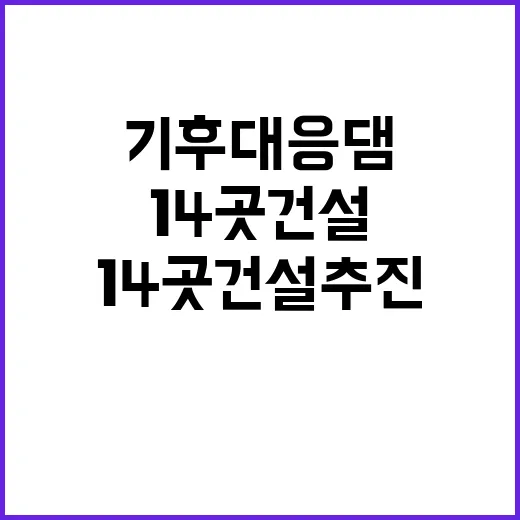 기후대응댐
14곳건설
14곳건설추진